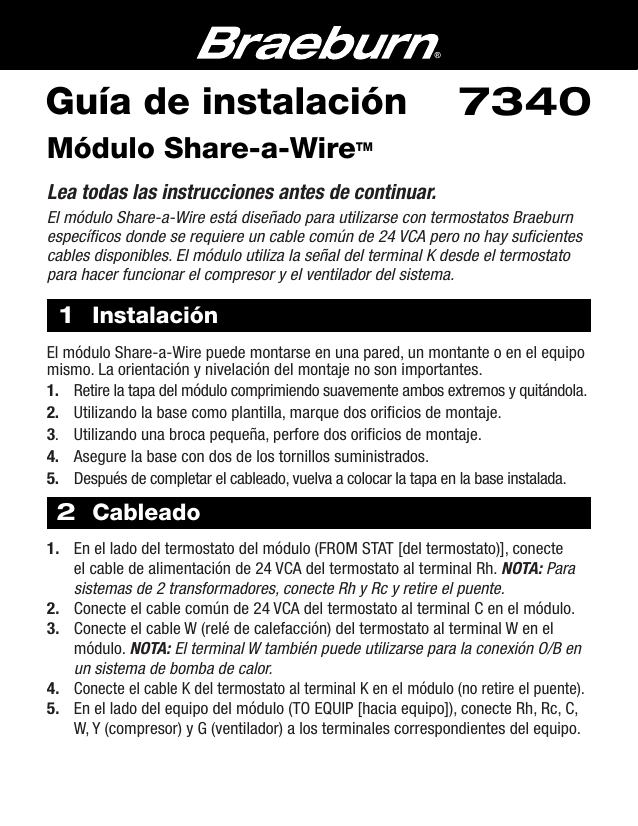 Braeburn®

Guía de instalación 7340

Módulo Share-a-Wire™

Lea todas las instrucciones antes de continuar.

El módulo Share-a-Wire está diseñado para utilizarse con termostatos Braeburn específicos donde se requiere un cable común de 24 VCA pero no hay suficientes cables disponibles. El módulo utiliza la señal del terminal K desde el termostato para hacer funcionar el compresor y el ventilador del sistema.

1 Instalación

El módulo Share-a-Wire puede montarse en una pared, un montante o en el equipo mismo. La orientación y nivelación del montaje no son importantes.

1. Retire la tapa del módulo comprimiendo suavemente ambos extremos y quitándola.
2. Utilizando la base como plantilla, marque dos orificios de montaje.
3. Utilizando una broca pequeña, perfore dos orificios de montaje.
4. Asegure la base con dos de los tornillos suministrados.
5. Después de completar el cableado, vuelva a colocar la tapa en la base instalada.

2 Cableado

1. En el lado del termostato del módulo (FROM STAT [del termostato)], conecte el cable de alimentación de 24 VCA del termostato al terminal Rh. NOTA: Para sistemas de 2 transformadores, conecte Rh y Rc y retire el puente.
2. Conecte el cable común de 24 VCA del termostato al terminal C en el módulo.
3. Conecte el cable W (relé de calefacción) del termostato al terminal W en el módulo. NOTA: El terminal W también puede utilizarse para la conexión O/B en un sistema de bomba de calor.
4. Conecte el cable K del termostato al terminal K en el módulo (no retire el puente).
5. En el lado del equipo del módulo (TO EQUIP [hacia equipo]), conecte Rh, Rc, C, W, Y (compresor) y G (ventilador) a los terminales correspondientes del equipo.